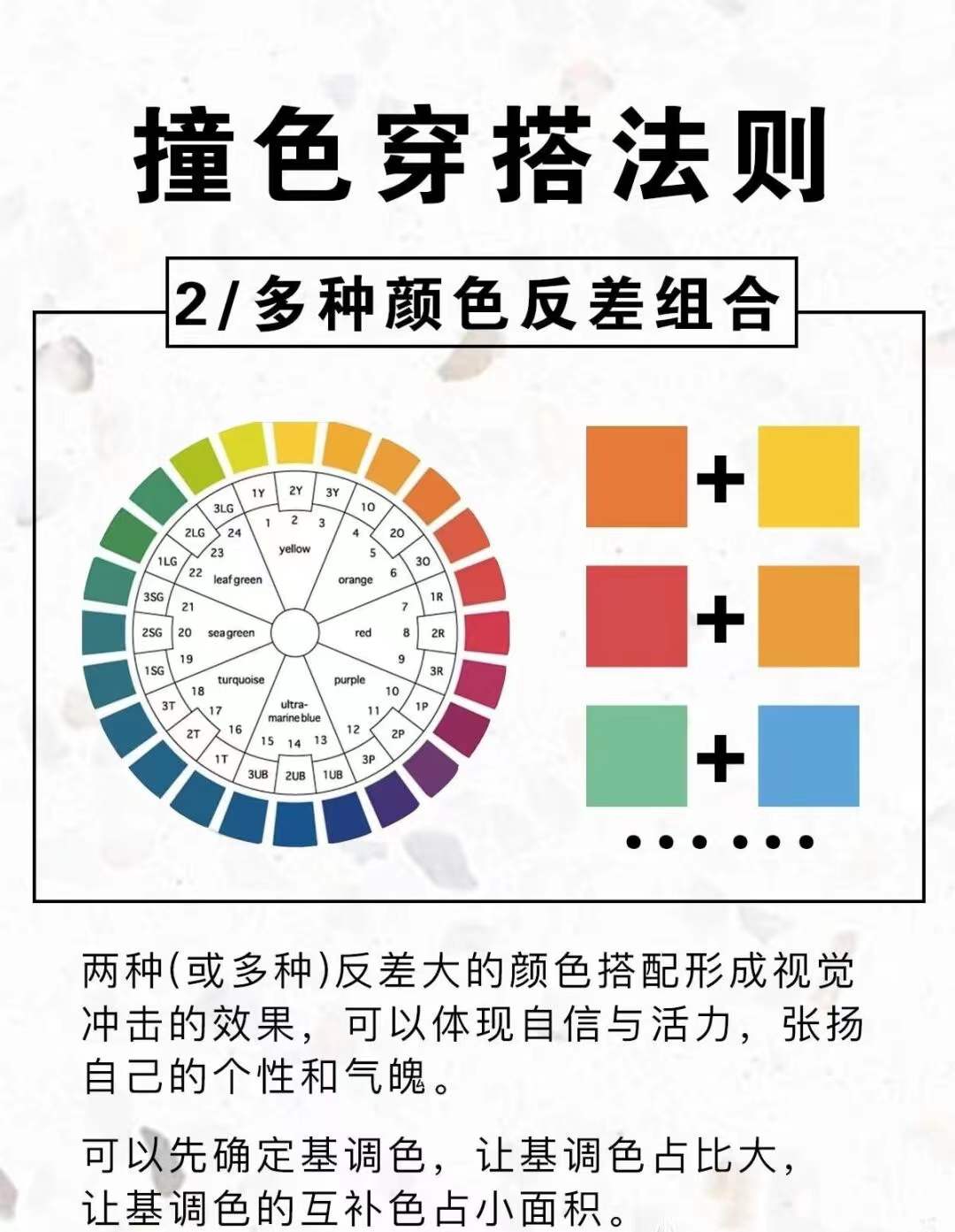 撞色穿搭法则

2/多种颜色反差组合

1Y 2Y 3Y 1O 2O 3O 1R 2R 3R 1P 2P 3P 1UB 2UB 3UB 1T 2T 3T 1SG 2SG 3SG 1LG 2LG 3LG

1 2 3 4 5 6 7 8 9 10 11 12 13 14 15 16 17 18 19 20 21 22 23 24

yellow
orange
red
purple
ultra-marine blue
turquoise
sea green
leaf green

+
+
+
......

两种(或多种)反差大的颜色搭配形成视觉冲击的效果，可以体现自信与活力，张扬自己的个性和气魄。

可以先确定基调色，让基调色占比大，让基调色的互补色占小面积。